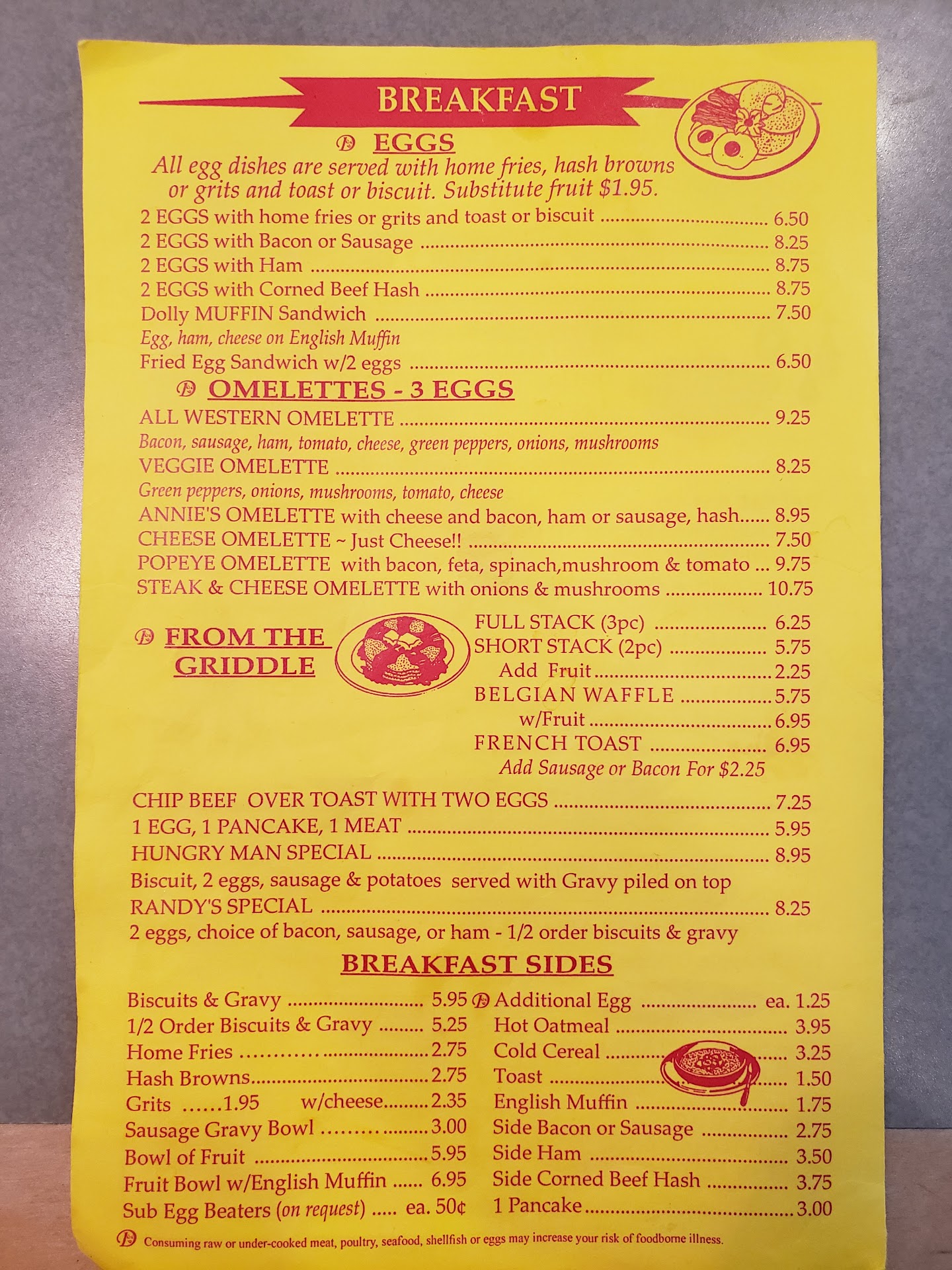 BREAKFAST

EGGS

All egg dishes are served with home fries, hash browns or grits and toast or biscuit. Substitute fruit $1.95.

2 EGGS with home fries or grits and toast or biscuit 6.50
2 EGGS with Bacon or Sausage 8.25
2 EGGS with Ham 8.75
2 EGGS with Corned Beef Hash 8.75
Dolly MUFFIN Sandwich 7.50
Egg, ham, cheese on English Muffin
Fried Egg Sandwich w/2 eggs 6.50

OMELETTES - 3 EGGS

ALL WESTERN OMELETTE 9.25
Bacon, sausage, ham, tomato, cheese, green peppers, onions, mushrooms
VEGGIE OMELETTE 8.25
Green peppers, onions, mushrooms, tomato, cheese
ANNIE'S OMELETTE with cheese and bacon, ham or sausage, hash 8.95
CHEESE OMELETTE ~ Just Cheese!! 7.50
POPEYE OMELETTE with bacon, feta, spinach,mushroom & tomato 9.75
STEAK & CHEESE OMELETTE with onions & mushrooms 10.75

FROM THE GRIDDLE

FULL STACK (3pc) 6.25
SHORT STACK (2pc) 5.75
Add Fruit 2.25
BELGIAN WAFFLE 5.75
w/Fruit 6.95
FRENCH TOAST 6.95
Add Sausage or Bacon For $2.25

CHIP BEEF OVER TOAST WITH TWO EGGS 7.25
1 EGG, 1 PANCAKE, 1 MEAT 5.95
HUNGRY MAN SPECIAL 8.95
Biscuit, 2 eggs, sausage & potatoes served with Gravy piled on top
RANDY'S SPECIAL 8.25
2 eggs, choice of bacon, sausage, or ham - 1/2 order biscuits & gravy

BREAKFAST SIDES

Biscuits & Gravy 5.95
1/2 Order Biscuits & Gravy 5.25
Home Fries 2.75
Hash Browns 2.75
Grits 1.95 w/cheese 2.35
Sausage Gravy Bowl 3.00
Bowl of Fruit 5.95
Fruit Bowl w/English Muffin 6.95
Sub Egg Beaters (on request) ea. 50¢

Additional Egg ea. 1.25
Hot Oatmeal 3.95
Cold Cereal 3.25
Toast 1.50
English Muffin 1.75
Side Bacon or Sausage 2.75
Side Ham 3.50
Side Corned Beef Hash 3.75
1 Pancake 3.00

Consuming raw or under-cooked meat, poultry, seafood, shellfish or eggs may increase your risk of foodborne illness.